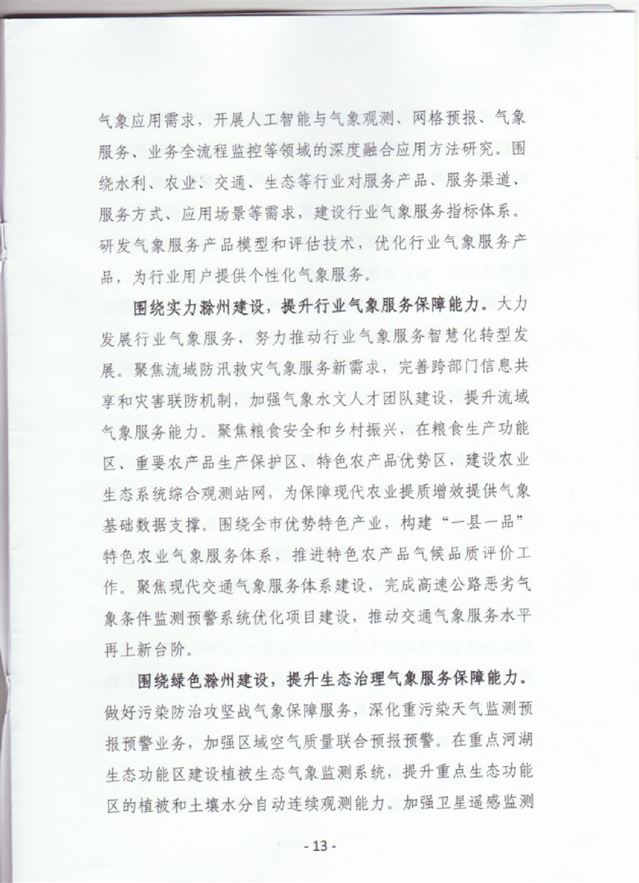 气象应用需求，开展人工智能与气象观测、网格预报、气象服务、业务全流程监控等领域的深度融合应用方法研究。围绕水利、农业、交通、生态等行业对服务产品、服务渠道、服务方式、应用场景等需求，建设行业气象服务指标体系。研发气象服务产品模型和评估技术，优化行业气象服务产品，为行业用户提供个性化气象服务。

围绕实力滁州建设，提升行业气象服务保障能力。大力发展行业气象服务，努力推动行业气象服务智慧化转型发展。聚焦流域防汛救灾气象服务新需求，完善跨部门信息共享和灾害联防机制，加强气象水文人才团队建设，提升流域气象服务能力。聚焦粮食安全和乡村振兴，在粮食生产功能区、重要农产品生产保护区、特色农产品优势区，建设农业生态系统综合观测站网，为保障现代农业提质增效提供气象基础数据支撑。围绕全市优势特色产业，构建“一县一品”特色农业气象服务体系，推进特色农产品气候品质评价工作。聚焦现代交通气象服务体系建设，完成高速公路恶劣气象条件监测预警系统优化项目建设，推动交通气象服务水平再上新台阶。

围绕绿色滁州建设，提升生态治理气象服务保障能力。做好污染防治攻坚战气象保障服务，深化重污染天气监测预报预警业务，加强区域空气质量联合预报预警。在重点河湖生态功能区建设植被生态气象监测系统，提升重点生态功能区的植被和土壤水分自动连续观测能力。加强卫星遥感监测

- 13 -